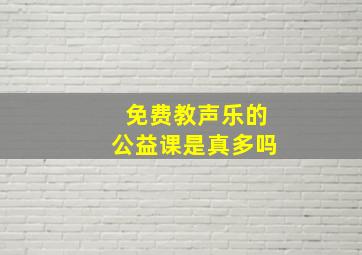 免费教声乐的
公益课是真多吗